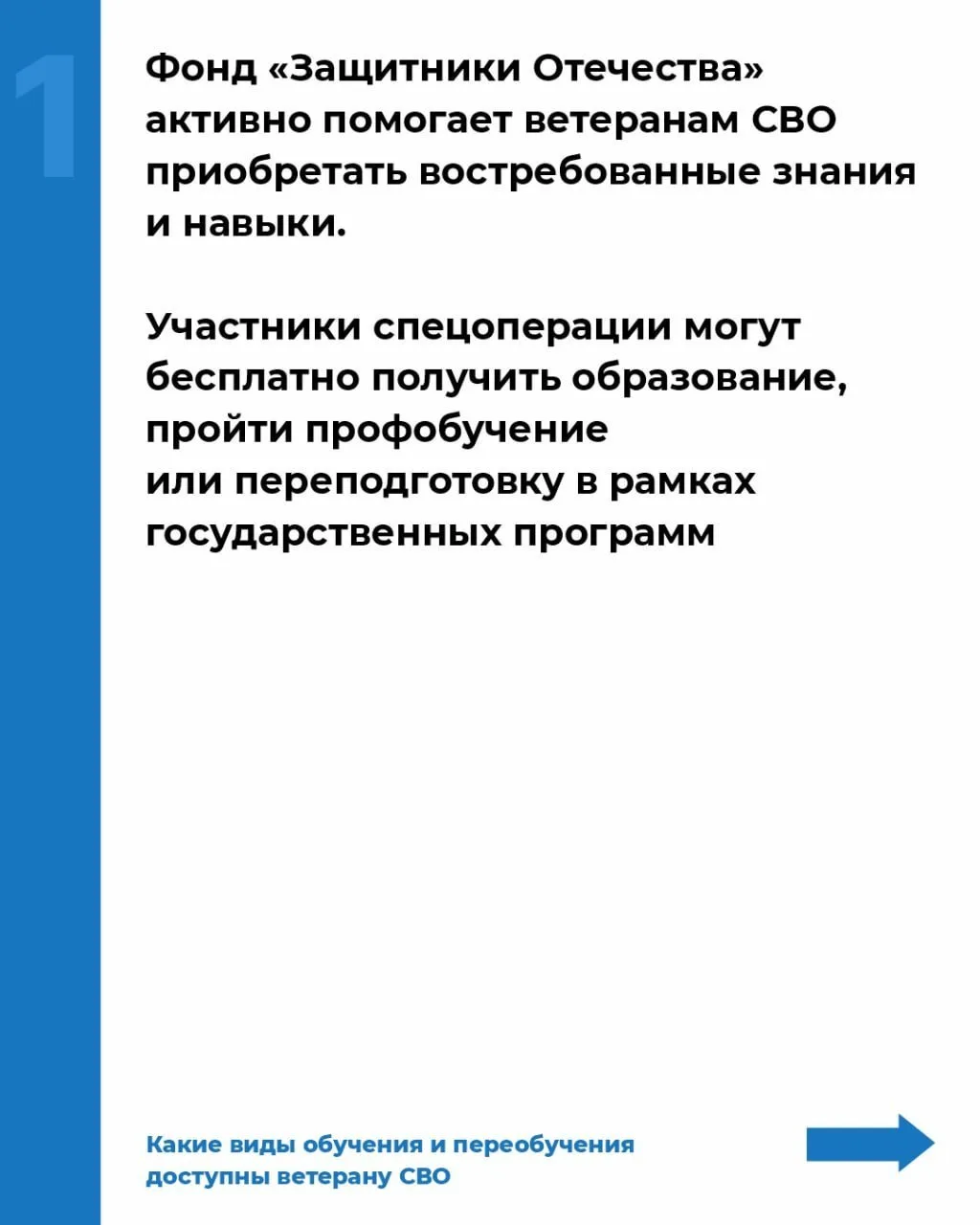 1

Фонд «Защитники Отечества» активно помогает ветеранам СВО приобретать востребованные знания и навыки.

Участники спецоперации могут бесплатно получить образование, пройти профобучение или переподготовку в рамках государственных программ

Какие виды обучения и переобучения доступны ветерану СВО